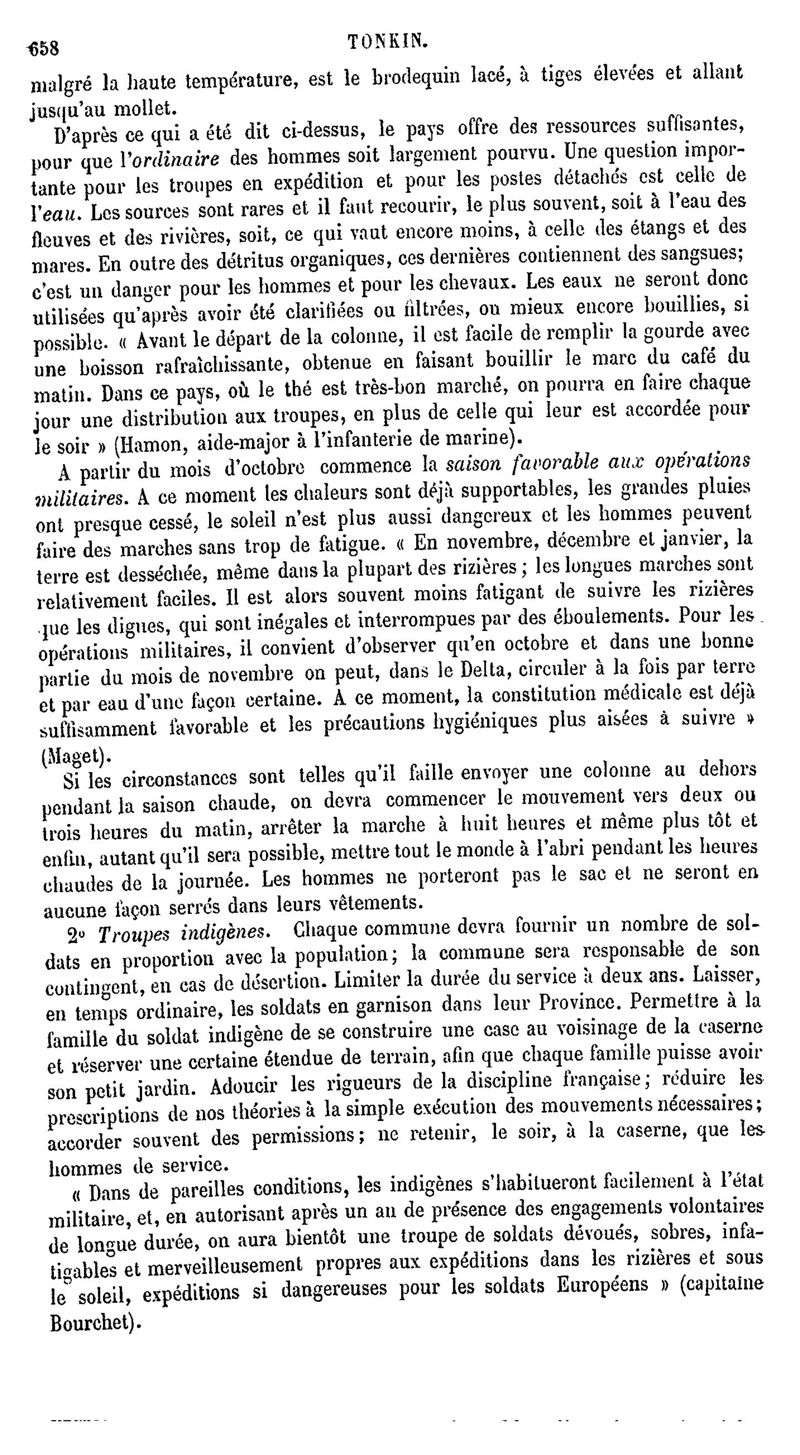 658 TONKIN.

malgré la haute température, est le brodequin lacé, à tiges élevées et allant jusqu'au mollet.

D'après ce qui a été dit ci-dessus, le pays offre des ressources suffisantes, pour que l'ordinaire des hommes soit largement pourvu. Une question importante pour les troupes en expédition et pour les postes détachés est celle de l'eau. Les sources sont rares et il faut recourir, le plus souvent, soit à l'eau des fleuves et des rivières, soit, ce qui vaut encore moins, à celle des étangs et des mares. En outre des détritus organiques, ces dernières contiennent des sangsues; c'est un danger pour les hommes et pour les chevaux. Les eaux ne seront donc utilisées qu'après avoir été clarifiées ou filtrées, ou mieux encore bouillies, si possible. « Avant le départ de la colonne, il est facile de remplir la gourde avec une boisson rafraîchissante, obtenue en faisant bouillir le marc du café du matin. Dans ce pays, où le thé est très-bon marché, on pourra en faire chaque jour une distribution aux troupes, en plus de celle qui leur est accordée pour le soir » (Hamon, aide-major à l'infanterie de marine).

A partir du mois d'octobre commence la saison favorable aux opérations militaires. A ce moment les chaleurs sont déjà supportables, les grandes pluies ont presque cessé, le soleil n'est plus aussi dangereux et les hommes peuvent faire des marches sans trop de fatigue. « En novembre, décembre et janvier, la terre est desséchée, même dans la plupart des rizières; les longues marches sont relativement faciles. Il est alors souvent moins fatigant de suivre les rizières que les digues, qui sont inégales et interrompues par des éboulements. Pour les opérations militaires, il convient d'observer qu'en octobre et dans une bonne partie du mois de novembre on peut, dans le Delta, circuler à la fois par terre et par eau d'une façon certaine. A ce moment, la constitution médicale est déjà suffisamment favorable et les précautions hygiéniques plus aisées à suivre » (Maget).

Si les circonstances sont telles qu'il faille envoyer une colonne au dehors pendant la saison chaude, on devra commencer le mouvement vers deux ou trois heures du matin, arrêter la marche à huit heures et même plus tôt et enfin, autant qu'il sera possible, mettre tout le monde à l'abri pendant les heures chaudes de la journée. Les hommes ne porteront pas le sac et ne seront en aucune façon serrés dans leurs vêtements.

2° Troupes indigènes. Chaque commune devra fournir un nombre de soldats en proportion avec la population; la commune sera responsable de son contingent, en cas de désertion. Limiter la durée du service à deux ans. Laisser, en temps ordinaire, les soldats en garnison dans leur Province. Permettre à la famille du soldat indigène de se construire une case au voisinage de la caserne et réserver une certaine étendue de terrain, afin que chaque famille puisse avoir son petit jardin. Adoucir les rigueurs de la discipline française; réduire les prescriptions de nos théories à la simple exécution des mouvements nécessaires; accorder souvent des permissions; ne retenir, le soir, à la caserne, que les hommes de service.

« Dans de pareilles conditions, les indigènes s'habitueront facilement à l'état militaire, et, en autorisant après un an de présence des engagements volontaires de longue durée, on aura bientôt une troupe de soldats dévoués, sobres, infatigables et merveilleusement propres aux expéditions dans les rizières et sous le soleil, expéditions si dangereuses pour les soldats Européens » (capitaine Bourchet).